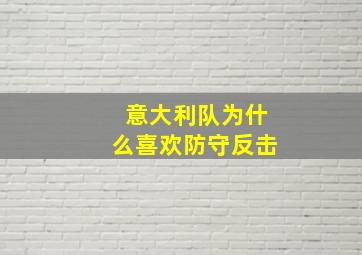 意大利队为什么喜欢防守反击